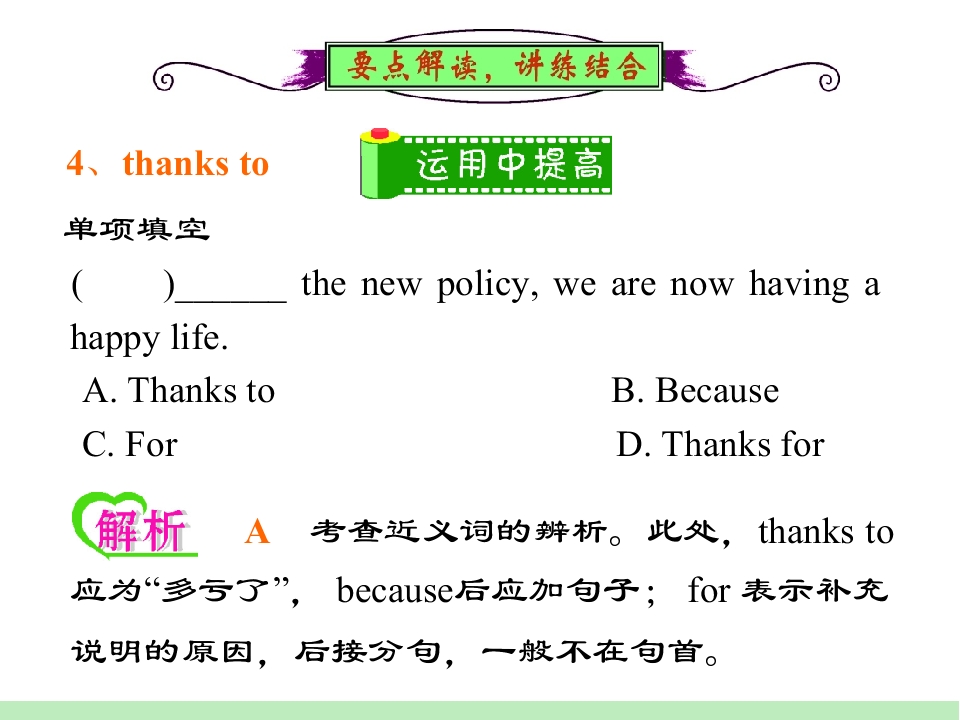 要点解读，讲练结合

4、thanks to

运用中提高

单项填空

(　　)____ the new policy, we are now having a happy life.

A. Thanks to　　B. Because

C. For　　D. Thanks for

解析

A　考查近义词的辨析。此处，thanks to应为“多亏了”，because后应加句子；for表示补充说明的原因，后接分句，一般不在句首。